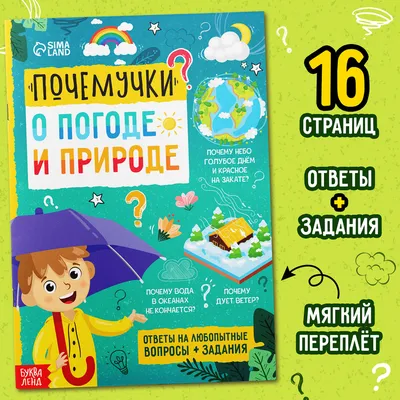 SIMA LAND

ПОЧЕМУЧКИ

О ПОГОДЕ И ПРИРОДЕ

ПОЧЕМУ НЕБО ГОЛУБОЕ ДНЁМ И КРАСНОЕ НА ЗАКАТЕ?

ПОЧЕМУ ВОДА В ОКЕАНАХ НЕ КОНЧАЕТСЯ?

ПОЧЕМУ ДУЕТ ВЕТЕР?

ОТВЕТЫ НА ЛЮБОПЫТНЫЕ ВОПРОСЫ + ЗАДАНИЯ

БУКВА ЛЕНД

16 СТРАНИЦ

ОТВЕТЫ + ЗАДАНИЯ

МЯГКИЙ ПЕРЕПЛЁТ